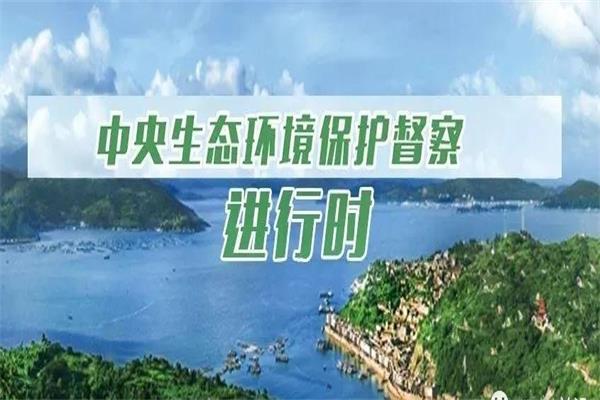 中央生态环境保护督察
进行时